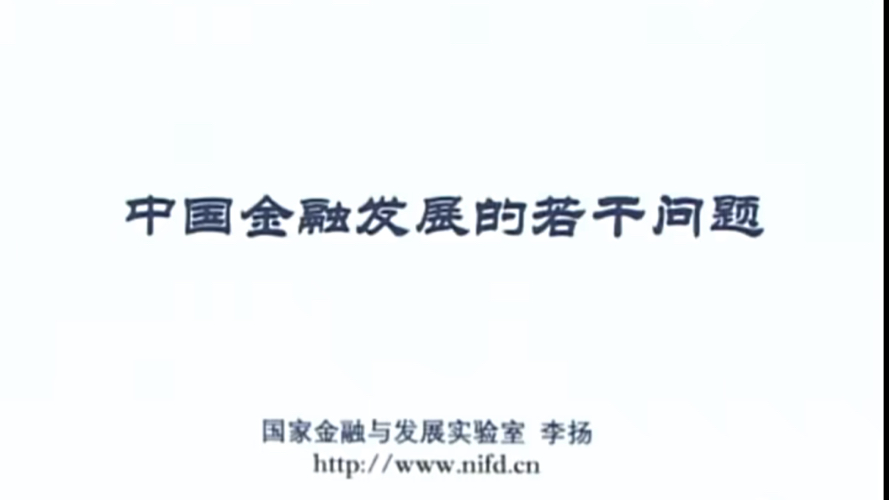 中国金融发展的若干问题

国家金融与发展实验室 李扬
http://www.nifd.cn